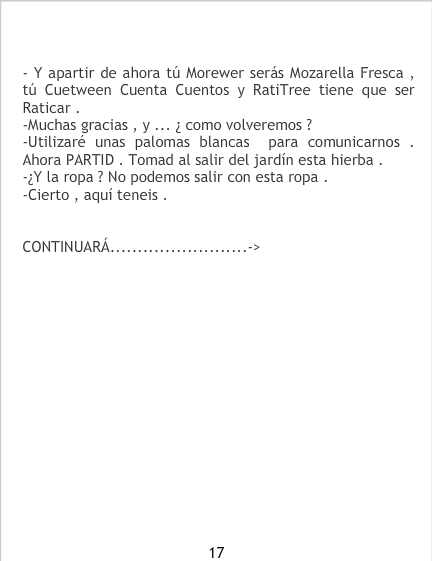 - Y apartir de ahora tú Morewer serás Mozarella Fresca , tú Cuetween Cuenta Cuentos y RatiTree tiene que ser Raticar .
-Muchas gracias , y ... ¿ como volveremos ?
-Utilizaré unas palomas blancas para comunicarnos . Ahora PARTID . Tomad al salir del jardín esta hierba .
-¿Y la ropa ? No podemos salir con esta ropa .
-Cierto , aquí teneis .

CONTINUARÁ.........................->

17